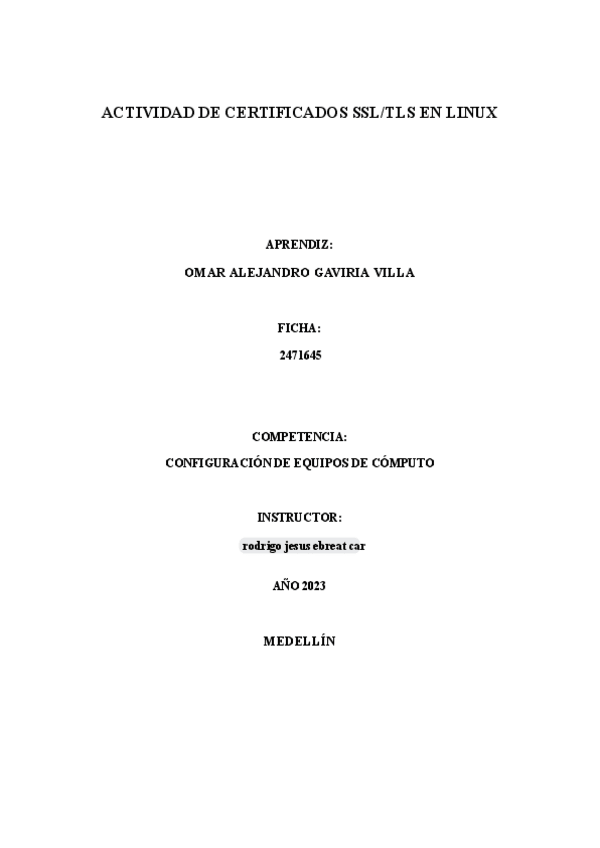 ACTIVIDAD DE CERTIFICADOS SSL/TLS EN LINUX

APRENDIZ:

OMAR ALEJANDRO GAVIRIA VILLA

FICHA:

2471645

COMPETENCIA:

CONFIGURACIÓN DE EQUIPOS DE CÓMPUTO

INSTRUCTOR:

rodrigo jesus ebreat car

AÑO 2023

MEDELLÍN